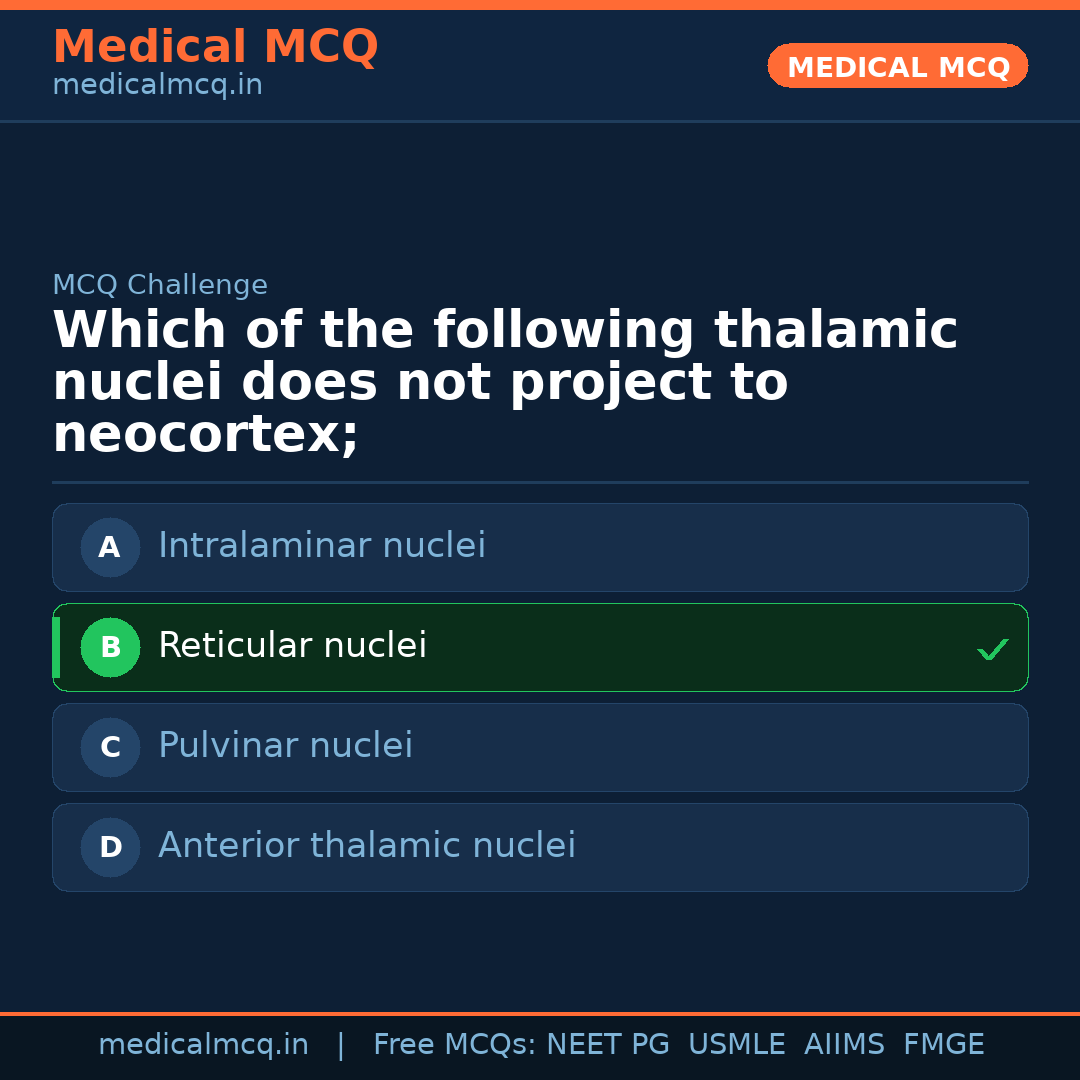 Medical MCQ
medicalmcq.in

MEDICAL MCQ

MCQ Challenge

Which of the following thalamic nuclei does not project to neocortex;

A Intralaminar nuclei

B Reticular nuclei ✓

C Pulvinar nuclei

D Anterior thalamic nuclei

medicalmcq.in | Free MCQs: NEET PG USMLE AIIMS FMGE